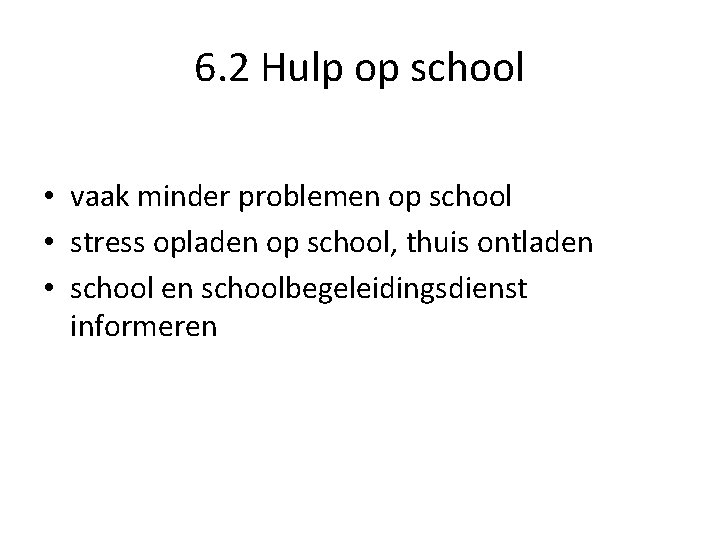 6.2 Hulp op school

• vaak minder problemen op school
• stress opladen op school, thuis ontladen
• school en schoolbegeleidingsdienst informeren